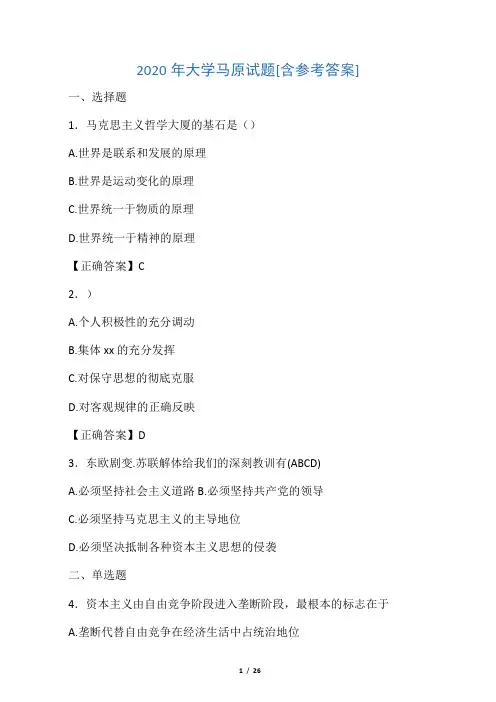 2020 年大学马原试题[含参考答案]

一、选择题

1．马克思主义哲学大厦的基石是（）

A.世界是联系和发展的原理

B.世界是运动变化的原理

C.世界统一于物质的原理

D.世界统一于精神的原理

【正确答案】C

2．）

A.个人积极性的充分调动

B.集体 xx 的充分发挥

C.对保守思想的彻底克服

D.对客观规律的正确反映

【正确答案】D

3．东欧剧变.苏联解体给我们的深刻教训有(ABCD)

A.必须坚持社会主义道路 B.必须坚持共产党的领导

C.必须坚持马克思主义的主导地位

D.必须坚决抵制各种资本主义思想的侵袭

二、单选题

4．资本主义由自由竞争阶段进入垄断阶段，最根本的标志在于

A.垄断代替自由竞争在经济生活中占统治地位

1 / 26